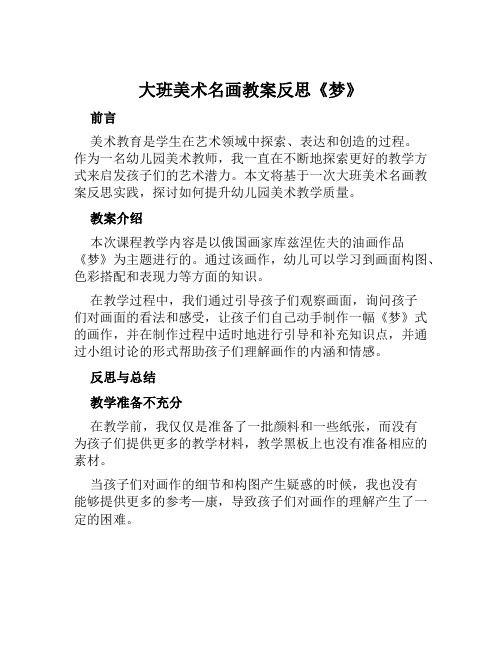 大班美术名画教案反思《梦》

前言

美术教育是学生在艺术领域中探索、表达和创造的过程。作为一名幼儿园美术教师，我一直在不断地探索更好的教学方式来启发孩子们的艺术潜力。本文将基于一次大班美术名画教案反思实践，探讨如何提升幼儿园美术教学质量。

教案介绍

本次课程教学内容是以俄国画家库兹涅佐夫的油画作品《梦》为主题进行的。通过该画作，幼儿可以学习到画面构图、色彩搭配和表现力等方面的知识。

在教学过程中，我们通过引导孩子们观察画面，询问孩子们对画面的看法和感受，让孩子们自己动手制作一幅《梦》式的画作，并在制作过程中适时地进行引导和补充知识点，并通过小组讨论的形式帮助孩子们理解画作的内涵和情感。

反思与总结

教学准备不充分

在教学前，我仅仅是准备了一批颜料和一些纸张，而没有为孩子们提供更多的教学材料，教学黑板上也没有准备相应的素材。

当孩子们对画作的细节和构图产生疑惑的时候，我也没有能够提供更多的参考—康，导致孩子们对画作的理解产生了一定的困难。